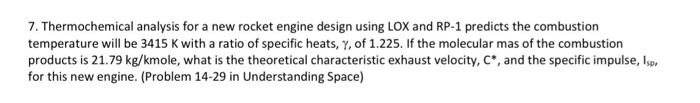 7. Thermochemical analysis for a new rocket engine design using LOX and RP-1 predicts the combustion temperature will be 3415 K with a ratio of specific heats, $\gamma$, of 1.225. If the molecular mas of the combustion products is 21.79 kg/kmole, what is the theoretical characteristic exhaust velocity, C*, and the specific impulse, $I_{sp}$, for this new engine. (Problem 14-29 in Understanding Space)